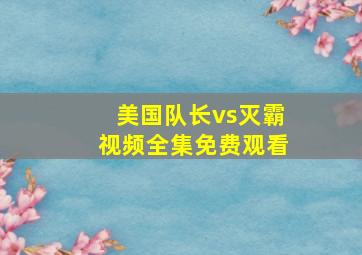 美国队长vs灭霸
视频全集免费观看